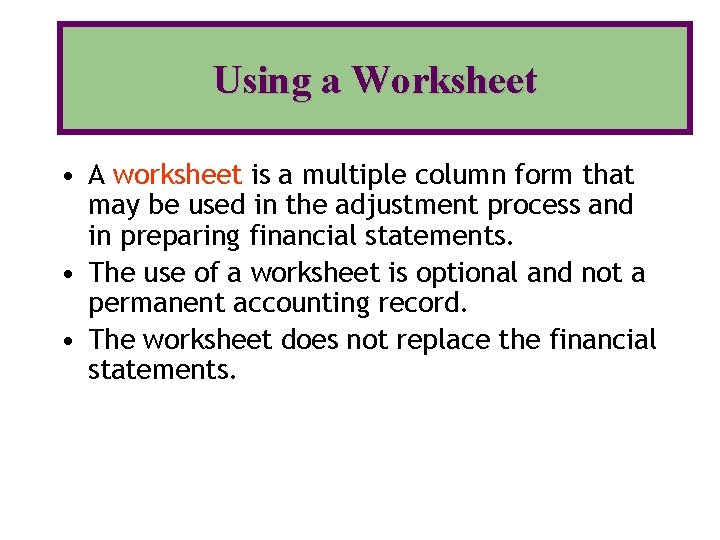 Using a Worksheet

• A worksheet is a multiple column form that may be used in the adjustment process and in preparing financial statements.

• The use of a worksheet is optional and not a permanent accounting record.

• The worksheet does not replace the financial statements.